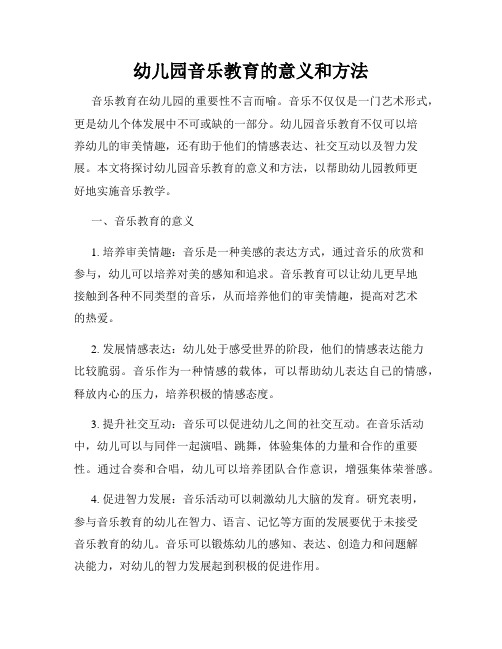 幼儿园音乐教育的意义和方法

音乐教育在幼儿园的重要性不言而喻。音乐不仅仅是一门艺术形式，更是幼儿个体发展中不可或缺的一部分。幼儿园音乐教育不仅可以培养幼儿的审美情趣，还有助于他们的情感表达、社交互动以及智力发展。本文将探讨幼儿园音乐教育的意义和方法，以帮助幼儿园教师更好地实施音乐教学。

一、音乐教育的意义

1. 培养审美情趣：音乐是一种美感的表达方式，通过音乐的欣赏和参与，幼儿可以培养对美的感知和追求。音乐教育可以让幼儿更早地接触到各种不同类型的音乐，从而培养他们的审美情趣，提高对艺术的热爱。

2. 发展情感表达：幼儿处于感受世界的阶段，他们的情感表达能力比较脆弱。音乐作为一种情感的载体，可以帮助幼儿表达自己的情感，释放内心的压力，培养积极的情感态度。

3. 提升社交互动：音乐可以促进幼儿之间的社交互动。在音乐活动中，幼儿可以与同伴一起演唱、跳舞，体验集体的力量和合作的重要性。通过合奏和合唱，幼儿可以培养团队合作意识，增强集体荣誉感。

4. 促进智力发展：音乐活动可以刺激幼儿大脑的发育。研究表明，参与音乐教育的幼儿在智力、语言、记忆等方面的发展要优于未接受音乐教育的幼儿。音乐可以锻炼幼儿的感知、表达、创造力和问题解决能力，对幼儿的智力发展起到积极的促进作用。